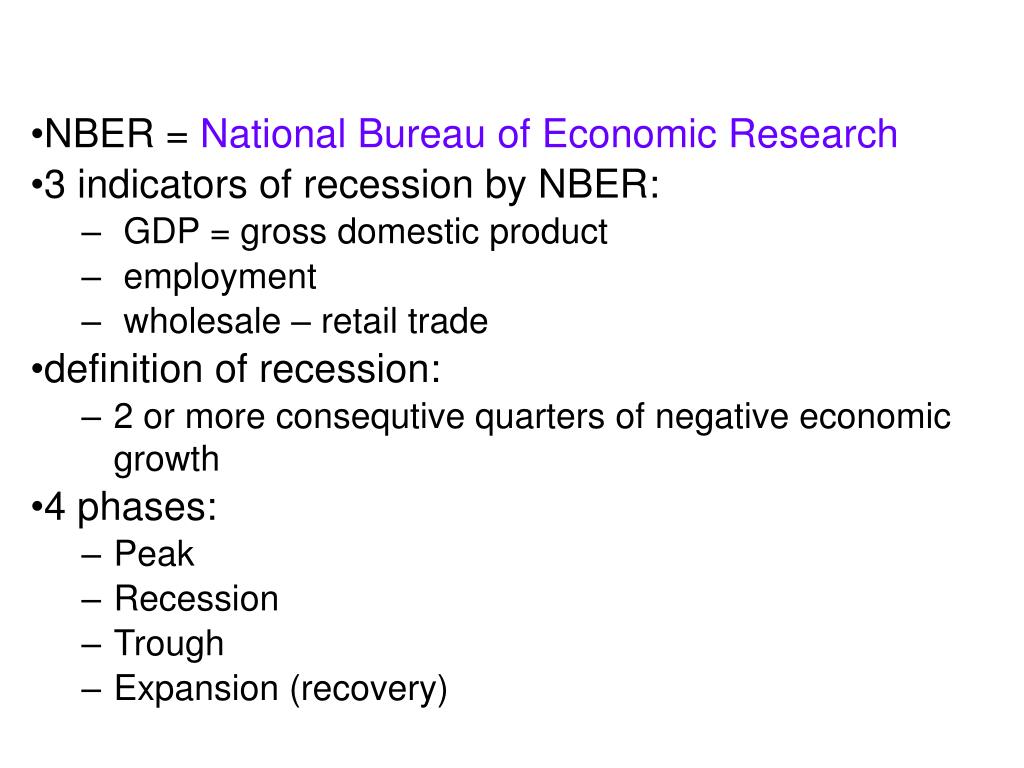 •NBER = National Bureau of Economic Research
•3 indicators of recession by NBER:
– GDP = gross domestic product
– employment
– wholesale – retail trade
•definition of recession:
– 2 or more consequtive quarters of negative economic growth
•4 phases:
– Peak
– Recession
– Trough
– Expansion (recovery)